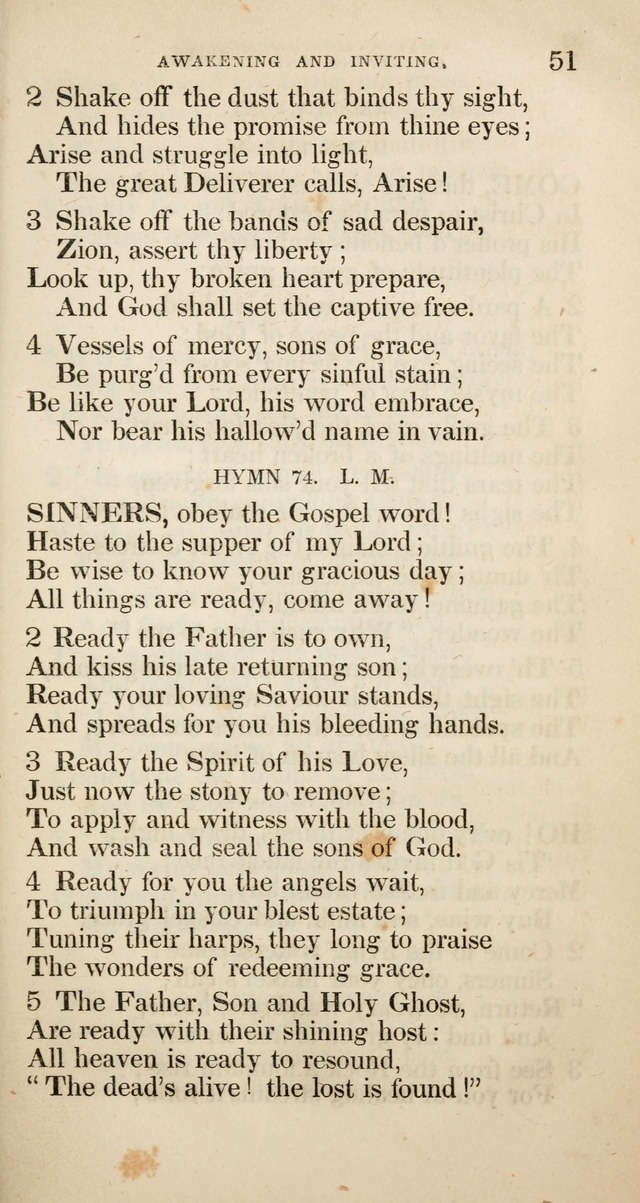 AWAKENING AND INVITING. 51

2 Shake off the dust that binds thy sight,
And hides the promise from thine eyes;
Arise and struggle into light,
The great Deliverer calls, Arise!

3 Shake off the bands of sad despair,
Zion, assert thy liberty;
Look up, thy broken heart prepare,
And God shall set the captive free.

4 Vessels of mercy, sons of grace,
Be purg'd from every sinful stain;
Be like your Lord, his word embrace,
Nor bear his hallow'd name in vain.

HYMN 74. L. M.

SINNERS, obey the Gospel word!
Haste to the supper of my Lord;
Be wise to know your gracious day;
All things are ready, come away!

2 Ready the Father is to own,
And kiss his late returning son;
Ready your loving Saviour stands,
And spreads for you his bleeding hands.

3 Ready the Spirit of his Love,
Just now the stony to remove;
To apply and witness with the blood,
And wash and seal the sons of God.

4 Ready for you the angels wait,
To triumph in your blest estate;
Tuning their harps, they long to praise
The wonders of redeeming grace.

5 The Father, Son and Holy Ghost,
Are ready with their shining host:
All heaven is ready to resound,
"The dead's alive! the lost is found!"